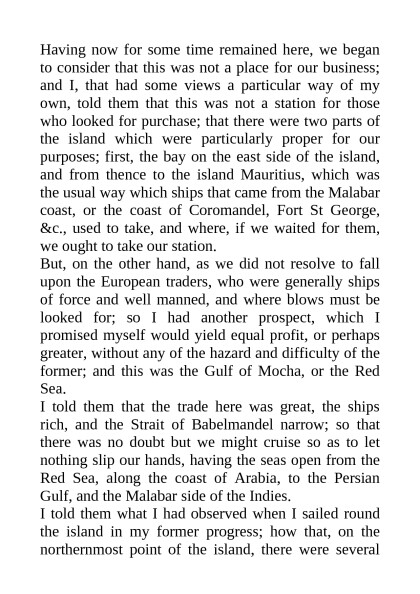 Having now for some time remained here, we began to consider that this was not a place for our business; and I, that had some views a particular way of my own, told them that this was not a station for those who looked for purchase; that there were two parts of the island which were particularly proper for our purposes; first, the bay on the east side of the island, and from thence to the island Mauritius, which was the usual way which ships that came from the Malabar coast, or the coast of Coromandel, Fort St George, &c., used to take, and where, if we waited for them, we ought to take our station.

But, on the other hand, as we did not resolve to fall upon the European traders, who were generally ships of force and well manned, and where blows must be looked for; so I had another prospect, which I promised myself would yield equal profit, or perhaps greater, without any of the hazard and difficulty of the former; and this was the Gulf of Mocha, or the Red Sea.

I told them that the trade here was great, the ships rich, and the Strait of Babelmandel narrow; so that there was no doubt but we might cruise so as to let nothing slip our hands, having the seas open from the Red Sea, along the coast of Arabia, to the Persian Gulf, and the Malabar side of the Indies.

I told them what I had observed when I sailed round the island in my former progress; how that, on the northernmost point of the island, there were several